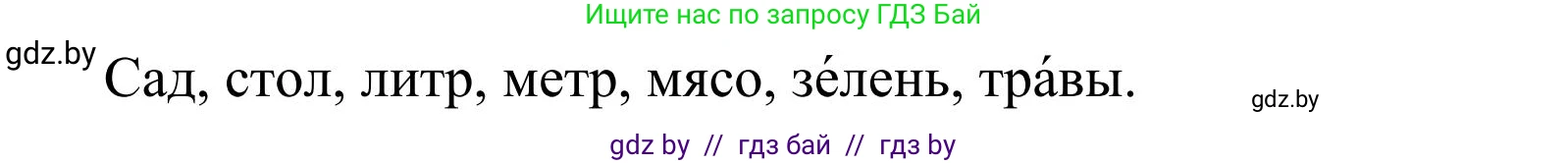 Ищите нас по запросу ГДЗ Бай

gdz.by

Сад, стол, литр, метр, мясо, зе́лень, тра́вы.

gdz.by

gdz by // гдз бай // гдз by